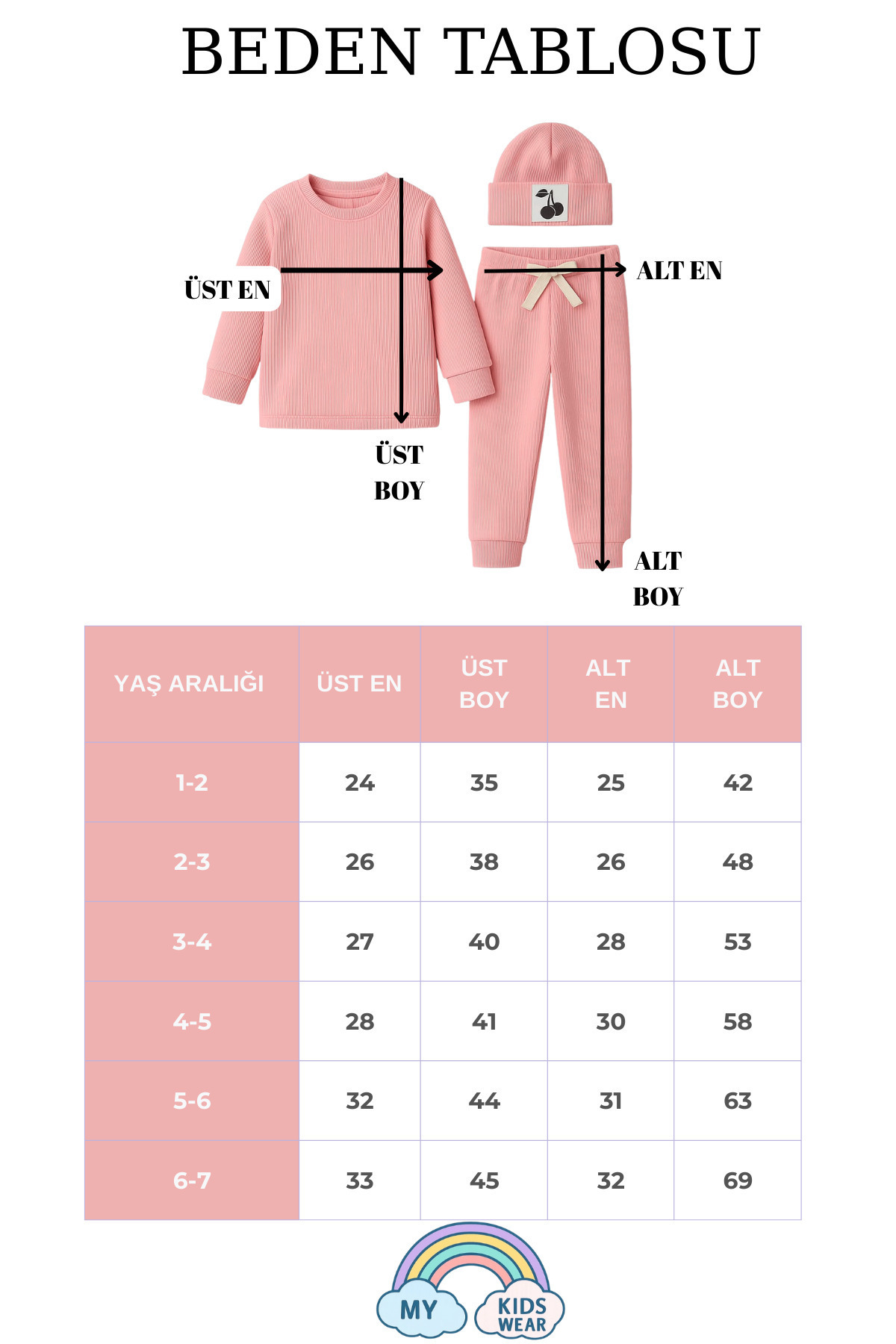 BEDEN TABLOSU

ÜST EN

ALT EN

ÜST BOY

ALT BOY

| YAŞ ARALIĞI | ÜST EN | ÜST BOY | ALT EN | ALT BOY |
|---|---|---|---|---|
| 1-2 | 24 | 35 | 25 | 42 |
| 2-3 | 26 | 38 | 26 | 48 |
| 3-4 | 27 | 40 | 28 | 53 |
| 4-5 | 28 | 41 | 30 | 58 |
| 5-6 | 32 | 44 | 31 | 63 |
| 6-7 | 33 | 45 | 32 | 69 |

MY KIDS WEAR